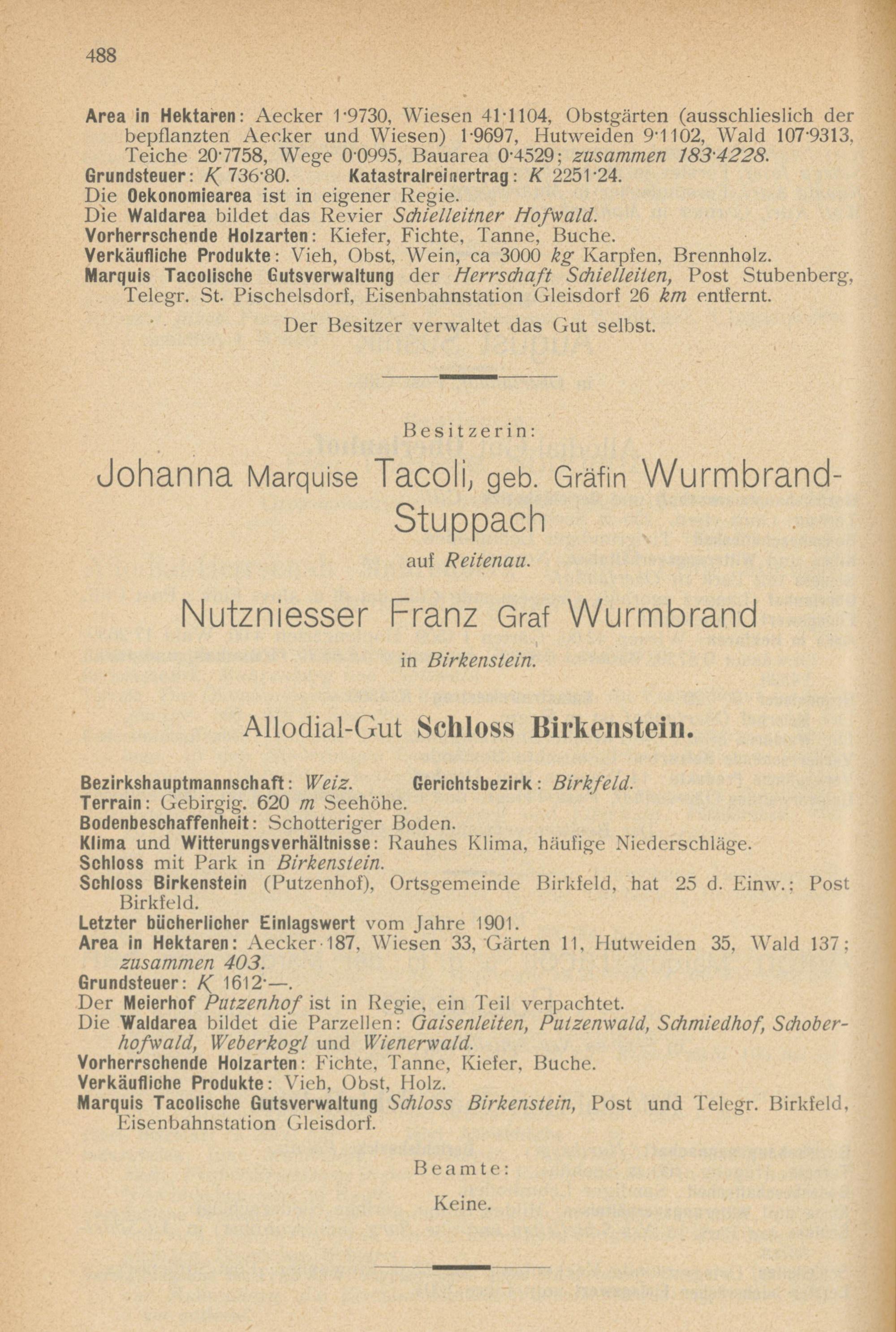 488

Area in Hektaren: Aecker 1·9730, Wiesen 41·1104, Obstgärten (ausschlieslich der bepflanzten Aecker und Wiesen) 1·9697, Hutweiden 9·1102, Wald 107·9313, Teiche 20·7758, Wege 0·0995, Bauarea 0·4529; zusammen 183·4228.
Grundsteuer: K 736·80. Katastralreinertrag: K 2251·24.
Die Oekonomiearea ist in eigener Regie.
Die Waldarea bildet das Revier Schielleitner Hofwald.
Vorherrschende Holzarten: Kiefer, Fichte, Tanne, Buche.
Verkäufliche Produkte: Vieh, Obst, Wein, ca 3000 kg Karpfen, Brennholz.
Marquis Tacolische Gutsverwaltung der Herrschaft Schielleiten, Post Stubenberg, Telegr. St. Pischelsdorf, Eisenbahnstation Gleisdorf 26 km entfernt.

Der Besitzer verwaltet das Gut selbst.

Besitzerin:

Johanna Marquise Tacoli, geb. Gräfin Wurmbrand-Stuppach

auf Reitenau.

Nutzniesser Franz Graf Wurmbrand

in Birkenstein.

Allodial-Gut Schloss Birkenstein.

Bezirkshauptmannschaft: Weiz. Gerichtsbezirk: Birkfeld.
Terrain: Gebirgig. 620 m Seehöhe.
Bodenbeschaffenheit: Schotteriger Boden.
Klima und Witterungsverhältnisse: Rauhes Klima, häufige Niederschläge.
Schloss mit Park in Birkenstein.
Schloss Birkenstein (Putzenhof), Ortsgemeinde Birkfeld, hat 25 d. Einw.; Post Birkfeld.
Letzter bücherlicher Einlagswert vom Jahre 1901.
Area in Hektaren: Aecker 187, Wiesen 33, Gärten 11, Hutweiden 35, Wald 137; zusammen 403.
Grundsteuer: K 1612·—.
Der Meierhof Putzenhof ist in Regie, ein Teil verpachtet.
Die Waldarea bildet die Parzellen: Gaisenleiten, Putzenwald, Schmiedhof, Schoberhofwald, Weberkogl und Wienerwald.
Vorherrschende Holzarten: Fichte, Tanne, Kiefer, Buche.
Verkäufliche Produkte: Vieh, Obst, Holz.
Marquis Tacolische Gutsverwaltung Schloss Birkenstein, Post und Telegr. Birkfeld, Eisenbahnstation Gleisdorf.

Beamte:

Keine.